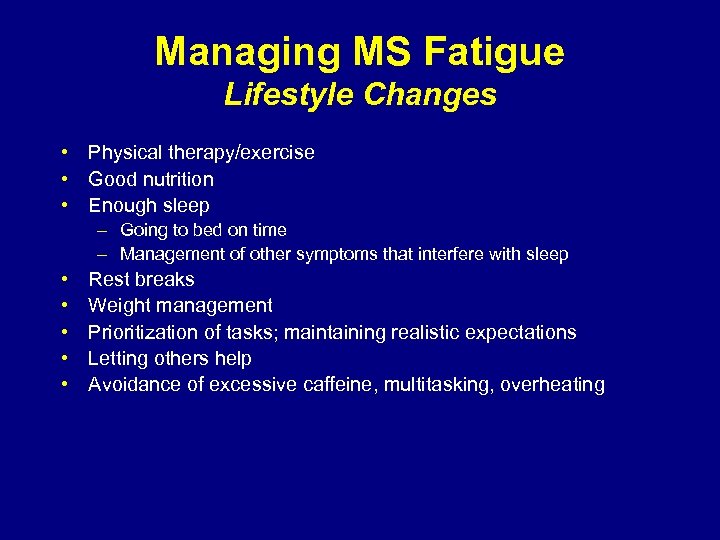 Managing MS Fatigue
Lifestyle Changes

• Physical therapy/exercise
• Good nutrition
• Enough sleep
– Going to bed on time
– Management of other symptoms that interfere with sleep
• Rest breaks
• Weight management
• Prioritization of tasks; maintaining realistic expectations
• Letting others help
• Avoidance of excessive caffeine, multitasking, overheating